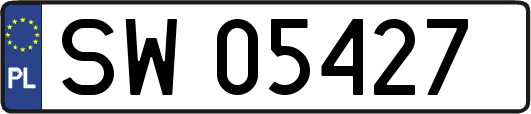 PL
SW 05427